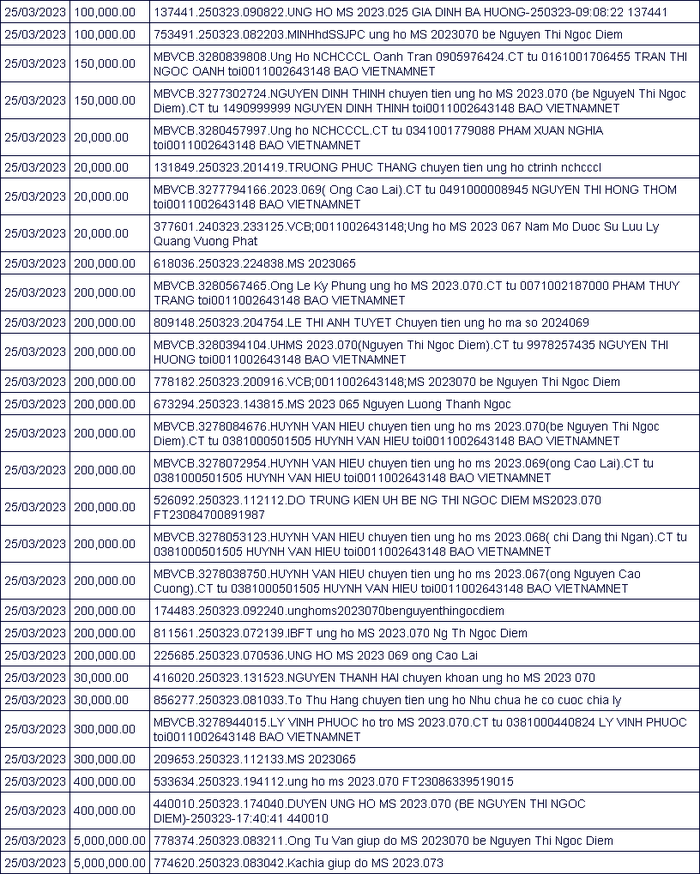 | 25/03/2023 | 100,000.00 | 137441.250323.090822.UNG HO MS 2023.025 GIA DINH BA HUONG-250323-09:08:22 137441 |
|---|---|---|
| 25/03/2023 | 100,000.00 | 753491.250323.082203.MINHhdSSJPC ung ho MS 2023070 be Nguyen Thi Ngoc Diem |
| 25/03/2023 | 150,000.00 | MBVCB.3280839808.Ung Ho NCHCCCL Oanh Tran 0905976424.CT tu 0161001706455 TRAN THI NGOC OANH toi0011002643148 BAO VIETNAMNET |
| 25/03/2023 | 150,000.00 | MBVCB.3277302724.NGUYEN DINH THINH chuyen tien ung ho MS 2023.070 (be NguyeN Thi Ngoc Diem).CT tu 1490999999 NGUYEN DINH THINH toi0011002643148 BAO VIETNAMNET |
| 25/03/2023 | 20,000.00 | MBVCB.3280457997.Ung ho NCHCCCL.CT tu 0341001779088 PHAM XUAN NGHIA toi0011002643148 BAO VIETNAMNET |
| 25/03/2023 | 20,000.00 | 131849.250323.201419.TRUONG PHUC THANG chuyen tien ung ho ctrinh nchcccl |
| 25/03/2023 | 20,000.00 | MBVCB.3277794166.2023.069( Ong Cao Lai).CT tu 0491000008945 NGUYEN THI HONG THOM toi0011002643148 BAO VIETNAMNET |
| 25/03/2023 | 20,000.00 | 377601.240323.233125.VCB;0011002643148;Ung ho MS 2023 067 Nam Mo Duoc Su Luu Ly Quang Vuong Phat |
| 25/03/2023 | 200,000.00 | 618036.250323.224838.MS 2023065 |
| 25/03/2023 | 200,000.00 | MBVCB.3280567465.Ong Le Ky Phung ung ho MS 2023.070.CT tu 0071002187000 PHAM THUY TRANG toi0011002643148 BAO VIETNAMNET |
| 25/03/2023 | 200,000.00 | 809148.250323.204754.LE THI ANH TUYET Chuyen tien ung ho ma so 2024069 |
| 25/03/2023 | 200,000.00 | MBVCB.3280394104.UHMS 2023.070(Nguyen Thi Ngoc Diem).CT tu 9978257435 NGUYEN THI HUONG toi0011002643148 BAO VIETNAMNET |
| 25/03/2023 | 200,000.00 | 778182.250323.200916.VCB;0011002643148;MS 2023070 be Nguyen Thi Ngoc Diem |
| 25/03/2023 | 200,000.00 | 673294.250323.143815.MS 2023 065 Nguyen Luong Thanh Ngoc |
| 25/03/2023 | 200,000.00 | MBVCB.3278084676.HUYNH VAN HIEU chuyen tien ung ho ms 2023.070(be Nguyen Thi Ngoc Diem).CT tu 0381000501505 HUYNH VAN HIEU toi0011002643148 BAO VIETNAMNET |
| 25/03/2023 | 200,000.00 | MBVCB.3278072954.HUYNH VAN HIEU chuyen tien ung ho ms 2023.069(ong Cao Lai).CT tu 0381000501505 HUYNH VAN HIEU toi0011002643148 BAO VIETNAMNET |
| 25/03/2023 | 200,000.00 | 526092.250323.112112.DO TRUNG KIEN UH BE NG THI NGOC DIEM MS2023.070 FT23084700891987 |
| 25/03/2023 | 200,000.00 | MBVCB.3278053123.HUYNH VAN HIEU chuyen tien ung ho ms 2023.068( chi Dang thi Ngan).CT tu 0381000501505 HUYNH VAN HIEU toi0011002643148 BAO VIETNAMNET |
| 25/03/2023 | 200,000.00 | MBVCB.3278038750.HUYNH VAN HIEU chuyen tien ung ho ms 2023.067(ong Nguyen Cao Cuong).CT tu 0381000501505 HUYNH VAN HIEU toi0011002643148 BAO VIETNAMNET |
| 25/03/2023 | 200,000.00 | 174483.250323.092240.unghoms2023070benguyenthingocdiem |
| 25/03/2023 | 200,000.00 | 811561.250323.072139.IBFT ung ho MS 2023.070 Ng Th Ngoc Diem |
| 25/03/2023 | 200,000.00 | 225685.250323.070536.UNG HO MS 2023 069 ong Cao Lai |
| 25/03/2023 | 30,000.00 | 416020.250323.131523.NGUYEN THANH HAI chuyen khoan ung ho MS 2023 070 |
| 25/03/2023 | 30,000.00 | 856277.250323.081033.To Thu Hang chuyen tien ung ho Nhu chua he co cuoc chia ly |
| 25/03/2023 | 300,000.00 | MBVCB.3278944015.LY VINH PHUOC ho tro MS 2023.070.CT tu 0381000440824 LY VINH PHUOC toi0011002643148 BAO VIETNAMNET |
| 25/03/2023 | 300,000.00 | 209653.250323.112133.MS 2023065 |
| 25/03/2023 | 400,000.00 | 533634.250323.194112.ung ho ms 2023.070 FT23086339519015 |
| 25/03/2023 | 400,000.00 | 440010.250323.174040.DUYEN UNG HO MS 2023.070 (BE NGUYEN THI NGOC DIEM)-250323-17:40:41 440010 |
| 25/03/2023 | 5,000,000.00 | 778374.250323.083211.Ong Tu Van giup do MS 2023070 be Nguyen Thi Ngoc Diem |
| 25/03/2023 | 5,000,000.00 | 774620.250323.083042.Kachia giup do MS 2023.073 |